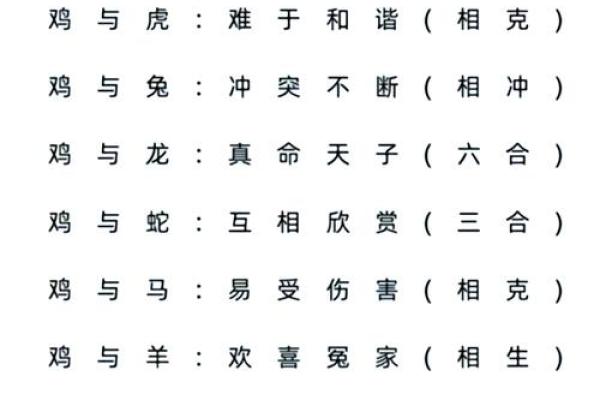 鸡与虎：难于和谐（相克）

鸡与兔：冲突不断（相冲）

鸡与龙：真命天子（六合）

鸡与蛇：互相欣赏（三合）

鸡与马：易受伤害（相克）

鸡与羊：欢喜冤家（相生）